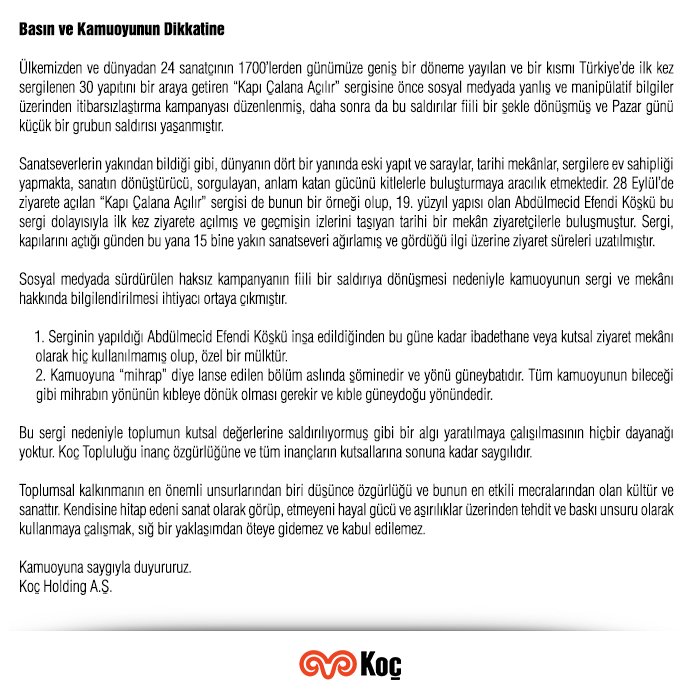 Basın ve Kamuoyunun Dikkatine

Ülkemizden ve dünyadan 24 sanatçının 1700'lerden günümüze geniş bir döneme yayılan ve bir kısmı Türkiye'de ilk kez sergilenen 30 yapıtını bir araya getiren "Kapı Çalana Açılır" sergisine önce sosyal medyada yanlış ve manipülatif bilgiler üzerinden itibarsızlaştırma kampanyası düzenlenmiş, daha sonra da bu saldırılar fiili bir şekle dönüşmüş ve Pazar günü küçük bir grubun saldırısı yaşanmıştır.

Sanatseverlerin yakından bildiği gibi, dünyanın dört bir yanında eski yapıt ve saraylar, tarihi mekânlar, sergilere ev sahipliği yapmakta, sanatın dönüştürücü, sorgulayan, anlam katan gücünü kitlelerle buluşturmaya aracılık etmektedir. 28 Eylül'de ziyarete açılan "Kapı Çalana Açılır" sergisi de bunun bir örneği olup, 19. yüzyıl yapısı olan Abdülmecid Efendi Köşkü bu sergi dolayısıyla ilk kez ziyarete açılmış ve geçmişin izlerini taşıyan tarihi bir mekân ziyaretçilerle buluşmuştur. Sergi, kapılarını açtığı günden bu yana 15 bine yakın sanatseveri ağırlamış ve gördüğü ilgi üzerine ziyaret süreleri uzatılmıştır.

Sosyal medyada sürdürülen haksız kampanyanın fiili bir saldırıya dönüşmesi nedeniyle kamuoyunun sergi ve mekânı hakkında bilgilendirilmesi ihtiyacı ortaya çıkmıştır.

1. Serginin yapıldığı Abdülmecid Efendi Köşkü inşa edildiğinden bu güne kadar ibadethane veya kutsal ziyaret mekânı olarak hiç kullanılmamış olup, özel bir mülktür.
2. Kamuoyuna "mihrap" diye lanse edilen bölüm aslında şöminedir ve yönü güneybatıdır. Tüm kamuoyunun bileceği gibi mihrabın yönünün kıbleye dönük olması gerekir ve kıble güneydoğu yönündedir.

Bu sergi nedeniyle toplumun kutsal değerlerine saldırılıyormuş gibi bir algı yaratılmaya çalışılmasının hiçbir dayanağı yoktur. Koç Topluluğu inanç özgürlüğüne ve tüm inançların kutsallarına sonuna kadar saygılıdır.

Toplumsal kalkınmanın en önemli unsurlarından biri düşünce özgürlüğü ve bunun en etkili mecralarından olan kültür ve sanattır. Kendisine hitap edeni sanat olarak görüp, etmeyeni hayal gücü ve aşırılıklar üzerinden tehdit ve baskı unsuru olarak kullanmaya çalışmak, sığ bir yaklaşımdan öteye gidemez ve kabul edilemez.

Kamuoyuna saygıyla duyururuz.
Koç Holding A.Ş.

Koç